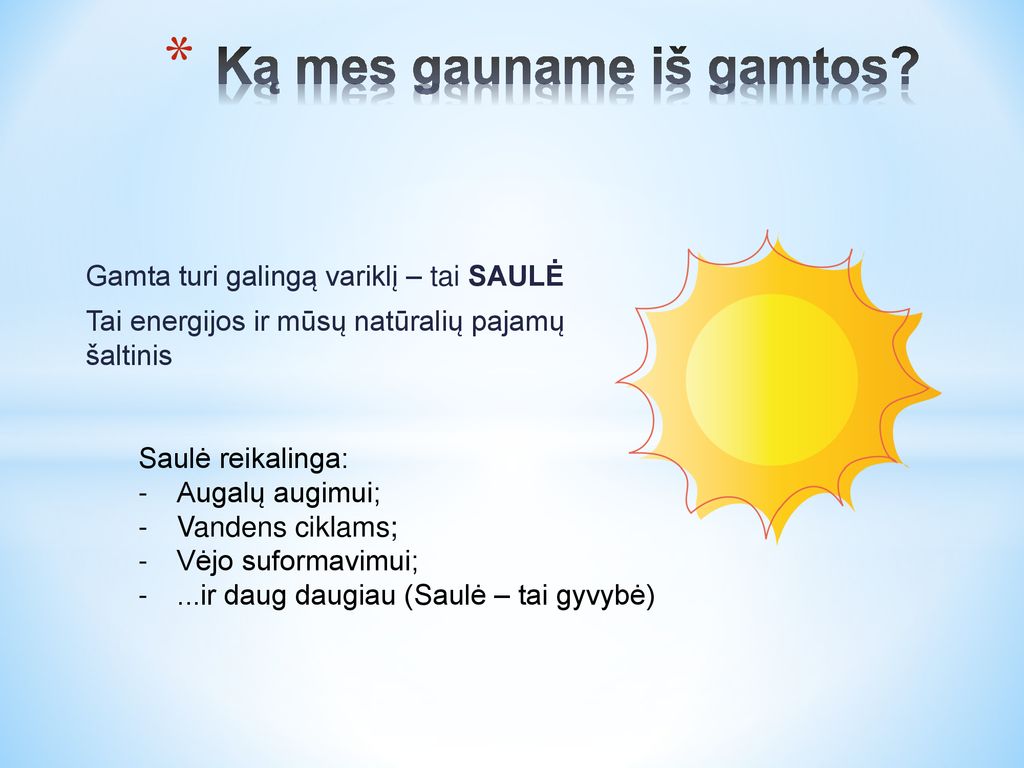 * Ką mes gauname iš gamtos?

Gamta turi galingą variklį – tai SAULĖ

Tai energijos ir mūsų natūralių pajamų šaltinis

Saulė reikalinga:
- Augalų augimui;
- Vandens ciklams;
- Vėjo suformavimui;
- ...ir daug daugiau (Saulė – tai gyvybė)